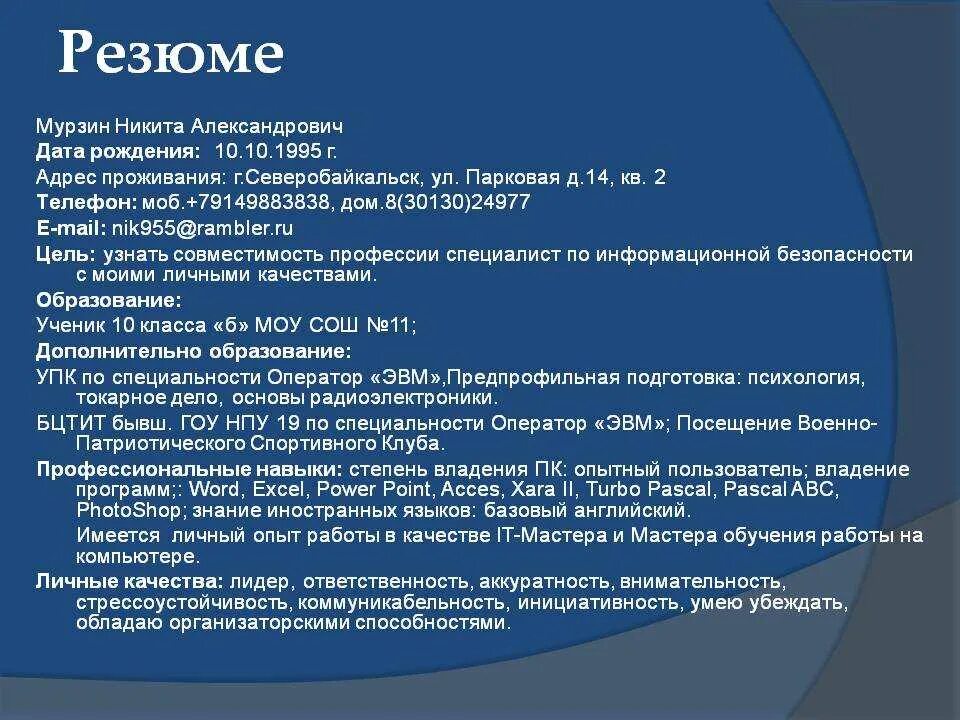 Резюме

Мурзин Никита Александрович

Дата рождения: 10.10.1995 г.

Адрес проживания: г.Северобайкальск, ул. Парковая д.14, кв. 2

Телефон: моб.+79149883838, дом.8(30130)24977

E-mail: nik955@rambler.ru

Цель: узнать совместимость профессии специалист по информационной безопасности с моими личными качествами.

Образование:

Ученик 10 класса «б» МОУ СОШ №11;

Дополнительно образование:

УПК по специальности Оператор «ЭВМ»,Предпрофильная подготовка: психология, токарное дело, основы радиоэлектроники.

БЦТИТ бывш. ГОУ НПУ 19 по специальности Оператор «ЭВМ»; Посещение Военно-Патриотического Спортивного Клуба.

Профессиональные навыки: степень владения ПК: опытный пользователь; владение программ;: Word, Excel, Power Point, Acces, Xara II, Turbo Pascal, Pascal ABC, PhotoShop; знание иностранных языков: базовый английский.

Имеется личный опыт работы в качестве IT-Мастера и Мастера обучения работы на компьютере.

Личные качества: лидер, ответственность, аккуратность, внимательность, стрессоустойчивость, коммуникабельность, инициативность, умею убеждать, обладаю организаторскими способностями.